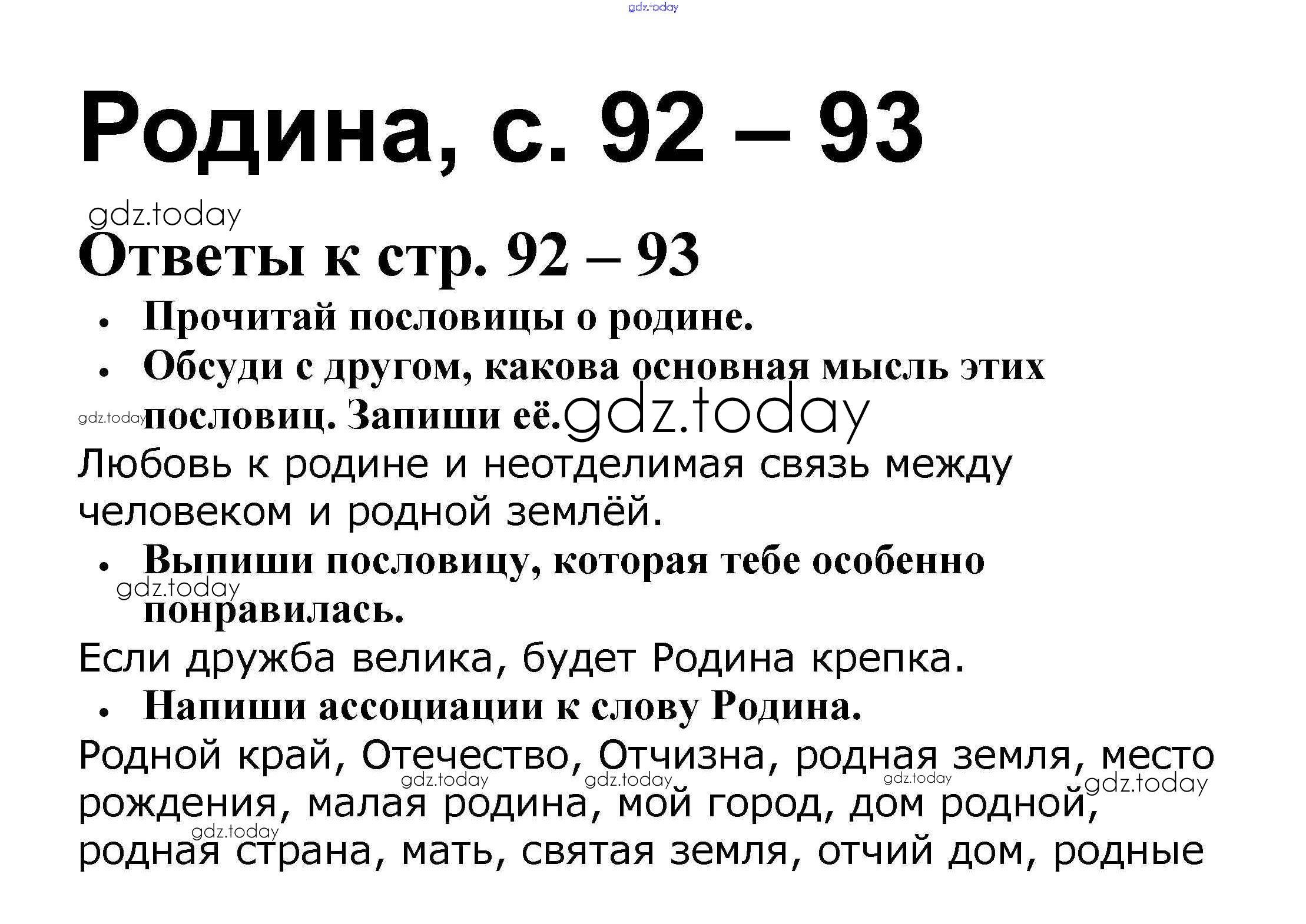 Родина, с. 92 – 93

Ответы к стр. 92 – 93

• Прочитай пословицы о родине.
• Обсуди с другом, какова основная мысль этих пословиц. Запиши её.

Любовь к родине и неотделимая связь между человеком и родной землёй.

• Выпиши пословицу, которая тебе особенно понравилась.

Если дружба велика, будет Родина крепка.

• Напиши ассоциации к слову Родина.

Родной край, Отечество, Отчизна, родная земля, место рождения, малая родина, мой город, дом родной, родная страна, мать, святая земля, отчий дом, родные

gdz.today